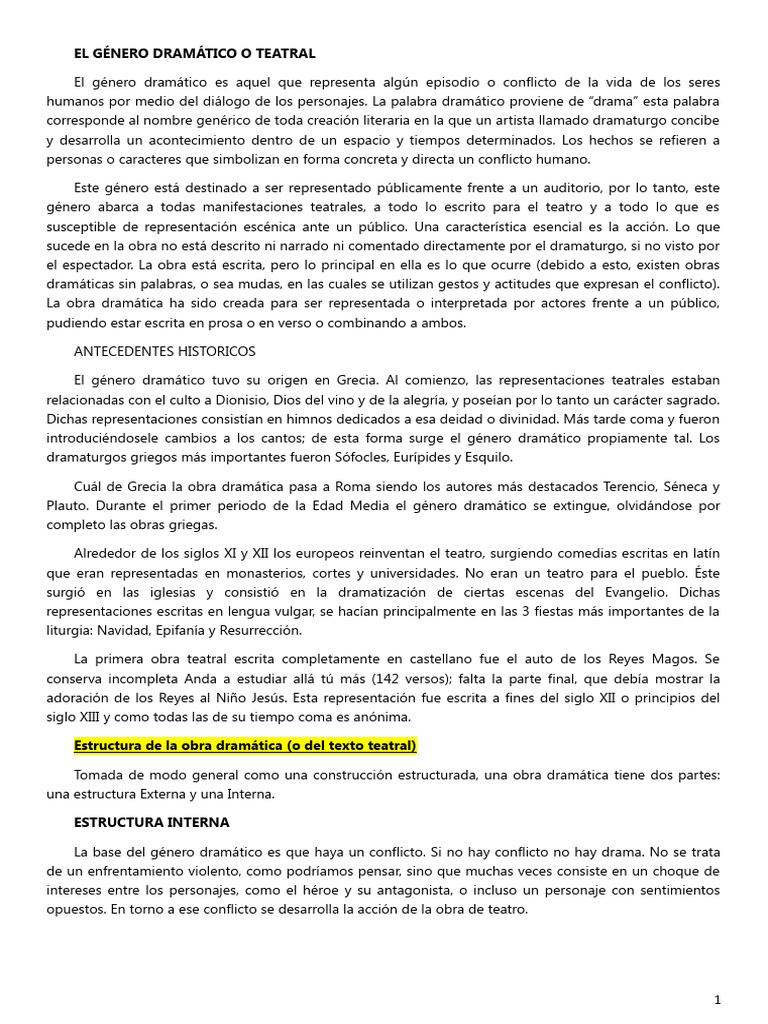 EL GÉNERO DRAMÁTICO O TEATRAL

El género dramático es aquel que representa algún episodio o conflicto de la vida de los seres humanos por medio del diálogo de los personajes. La palabra dramático proviene de “drama” esta palabra corresponde al nombre genérico de toda creación literaria en la que un artista llamado dramaturgo concibe y desarrolla un acontecimiento dentro de un espacio y tiempos determinados. Los hechos se refieren a personas o caracteres que simbolizan en forma concreta y directa un conflicto humano.

Este género está destinado a ser representado públicamente frente a un auditorio, por lo tanto, este género abarca a todas manifestaciones teatrales, a todo lo escrito para el teatro y a todo lo que es susceptible de representación escénica ante un público. Una característica esencial es la acción. Lo que sucede en la obra no está descrito ni narrado ni comentado directamente por el dramaturgo, si no visto por el espectador. La obra está escrita, pero lo principal en ella es lo que ocurre (debido a esto, existen obras dramáticas sin palabras, o sea mudas, en las cuales se utilizan gestos y actitudes que expresan el conflicto). La obra dramática ha sido creada para ser representada o interpretada por actores frente a un público, pudiendo estar escrita en prosa o en verso o combinando a ambos.

ANTECEDENTES HISTORICOS

El género dramático tuvo su origen en Grecia. Al comienzo, las representaciones teatrales estaban relacionadas con el culto a Dionisio, Dios del vino y de la alegría, y poseían por lo tanto un carácter sagrado. Dichas representaciones consistían en himnos dedicados a esa deidad o divinidad. Más tarde coma y fueron introduciéndosele cambios a los cantos; de esta forma surge el género dramático propiamente tal. Los dramaturgos griegos más importantes fueron Sófocles, Eurípides y Esquilo.

Cuál de Grecia la obra dramática pasa a Roma siendo los autores más destacados Terencio, Séneca y Plauto. Durante el primer periodo de la Edad Media el género dramático se extingue, olvidándose por completo las obras griegas.

Alrededor de los siglos XI y XII los europeos reinventan el teatro, surgiendo comedias escritas en latín que eran representadas en monasterios, cortes y universidades. No eran un teatro para el pueblo. Éste surgió en las iglesias y consistió en la dramatización de ciertas escenas del Evangelio. Dichas representaciones escritas en lengua vulgar, se hacían principalmente en las 3 fiestas más importantes de la liturgia: Navidad, Epifanía y Resurrección.

La primera obra teatral escrita completamente en castellano fue el auto de los Reyes Magos. Se conserva incompleta Anda a estudiar allá tú más (142 versos); falta la parte final, que debía mostrar la adoración de los Reyes al Niño Jesús. Esta representación fue escrita a fines del siglo XII o principios del siglo XIII y como todas las de su tiempo coma es anónima.

Estructura de la obra dramática (o del texto teatral)

Tomada de modo general como una construcción estructurada, una obra dramática tiene dos partes: una estructura Externa y una Interna.

ESTRUCTURA INTERNA

La base del género dramático es que haya un conflicto. Si no hay conflicto no hay drama. No se trata de un enfrentamiento violento, como podríamos pensar, sino que muchas veces consiste en un choque de intereses entre los personajes, como el héroe y su antagonista, o incluso un personaje con sentimientos opuestos. En torno a ese conflicto se desarrolla la acción de la obra de teatro.

1